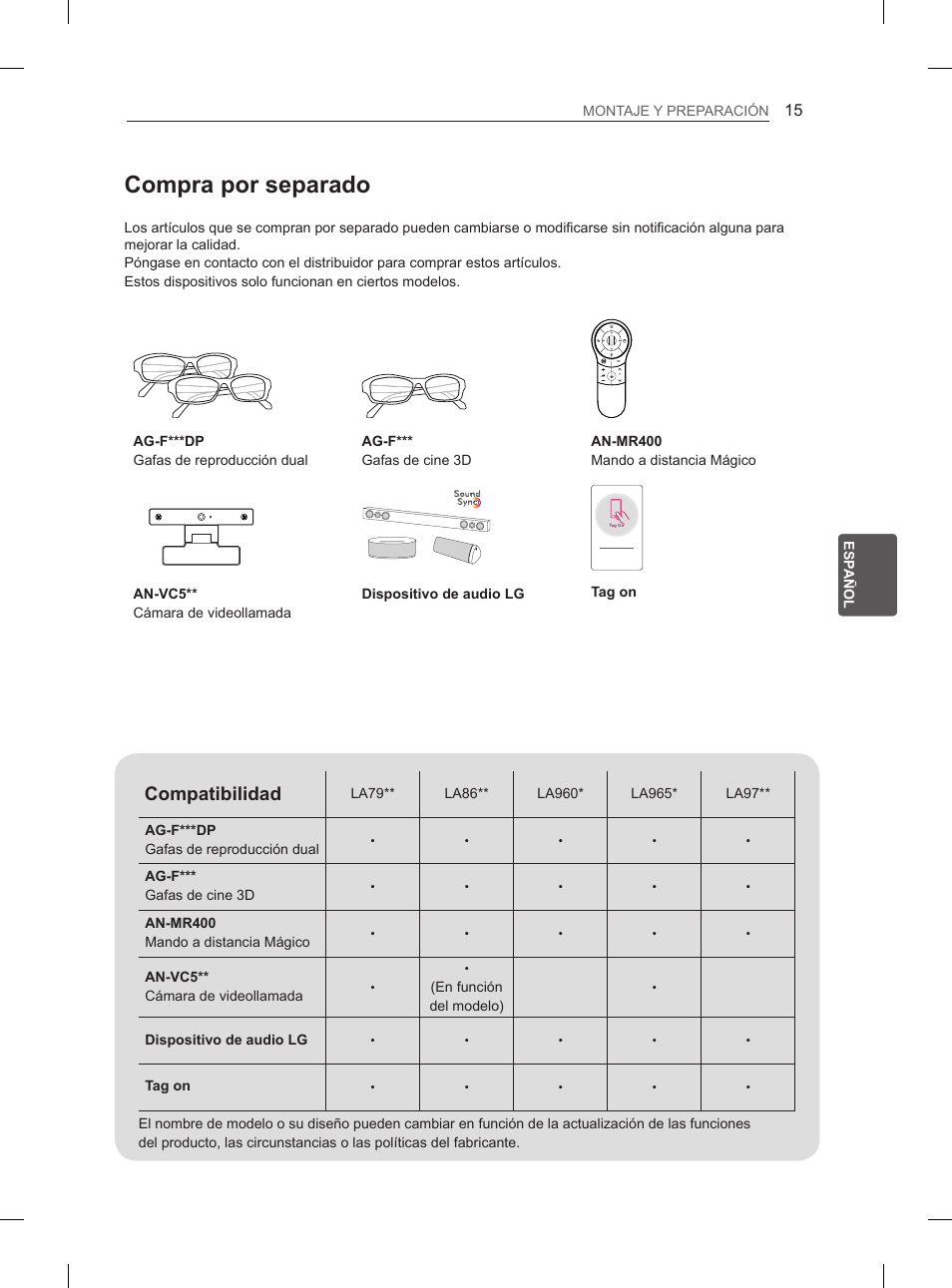 MONTAJE Y PREPARACIÓN 15

Compra por separado

Los artículos que se compran por separado pueden cambiarse o modificarse sin notificación alguna para mejorar la calidad.
Póngase en contacto con el distribuidor para comprar estos artículos.
Estos dispositivos solo funcionan en ciertos modelos.

AG-F***DP
Gafas de reproducción dual

AG-F***
Gafas de cine 3D

AN-MR400
Mando a distancia Mágico

AN-VC5**
Cámara de videollamada

Sound Sync

Dispositivo de audio LG

Tag On

Tag on

ESPAÑOL

| Compatibilidad | LA79** | LA86** | LA960* | LA965* | LA97** |
|---|---|---|---|---|---|
| AG-F***DP Gafas de reproducción dual | • | • | • | • | • |
| AG-F*** Gafas de cine 3D | • | • | • | • | • |
| AN-MR400 Mando a distancia Mágico | • | • | • | • | • |
| AN-VC5** Cámara de videollamada | • | • (En función del modelo) | | • | |
| Dispositivo de audio LG | • | • | • | • | • |
| Tag on | • | • | • | • | • |

El nombre de modelo o su diseño pueden cambiar en función de la actualización de las funciones del producto, las circunstancias o las políticas del fabricante.